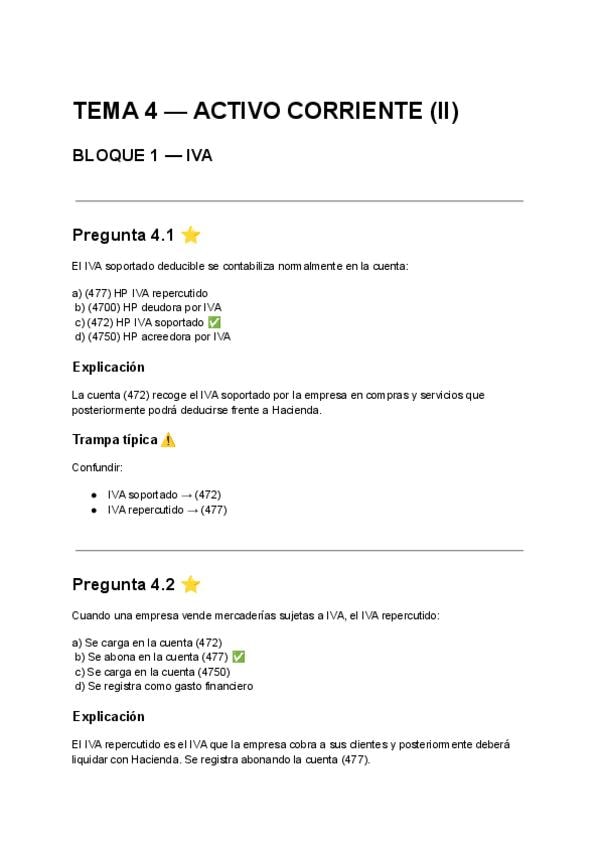 TEMA 4 — ACTIVO CORRIENTE (II)

BLOQUE 1 — IVA

Pregunta 4.1 ⭐

El IVA soportado deducible se contabiliza normalmente en la cuenta:

a) (477) HP IVA repercutido
b) (4700) HP deudora por IVA
c) (472) HP IVA soportado ✅
d) (4750) HP acreedora por IVA

Explicación

La cuenta (472) recoge el IVA soportado por la empresa en compras y servicios que posteriormente podrá deducirse frente a Hacienda.

Trampa típica ⚠️

Confundir:

• IVA soportado → (472)
• IVA repercutido → (477)

Pregunta 4.2 ⭐

Cuando una empresa vende mercaderías sujetas a IVA, el IVA repercutido:

a) Se carga en la cuenta (472)
b) Se abona en la cuenta (477) ✅
c) Se carga en la cuenta (4750)
d) Se registra como gasto financiero

Explicación

El IVA repercutido es el IVA que la empresa cobra a sus clientes y posteriormente deberá liquidar con Hacienda. Se registra abonando la cuenta (477).